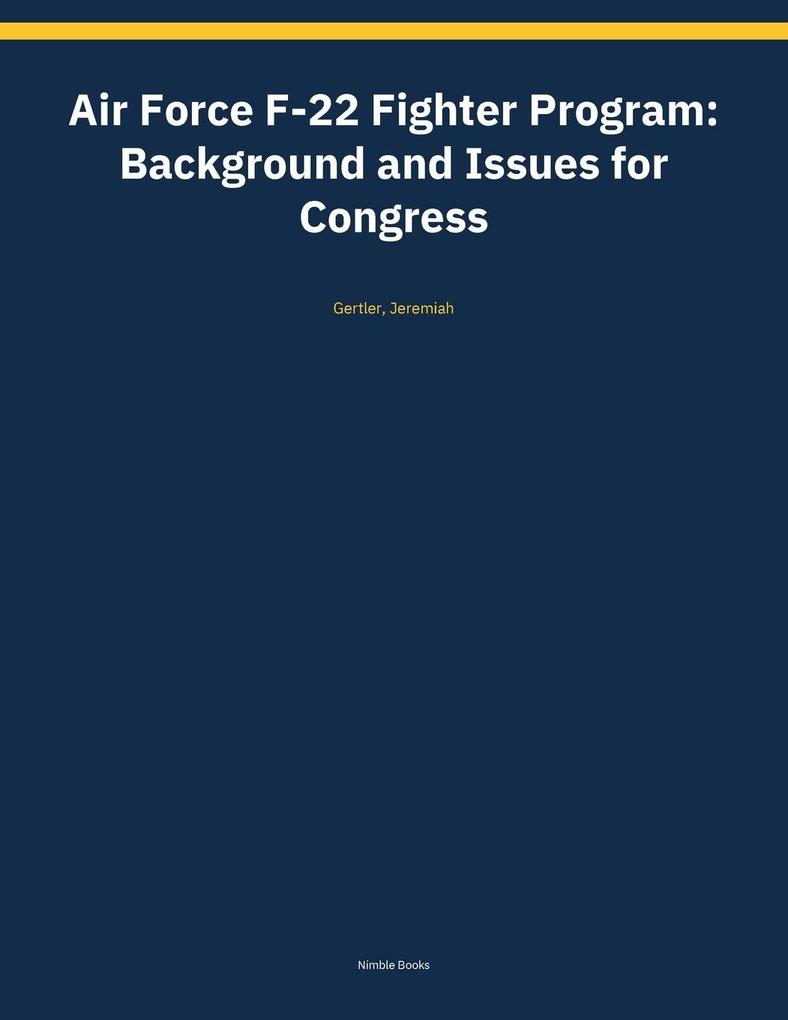 Air Force F-22 Fighter Program: Background and Issues for Congress

Gertler, Jeremiah

Nimble Books